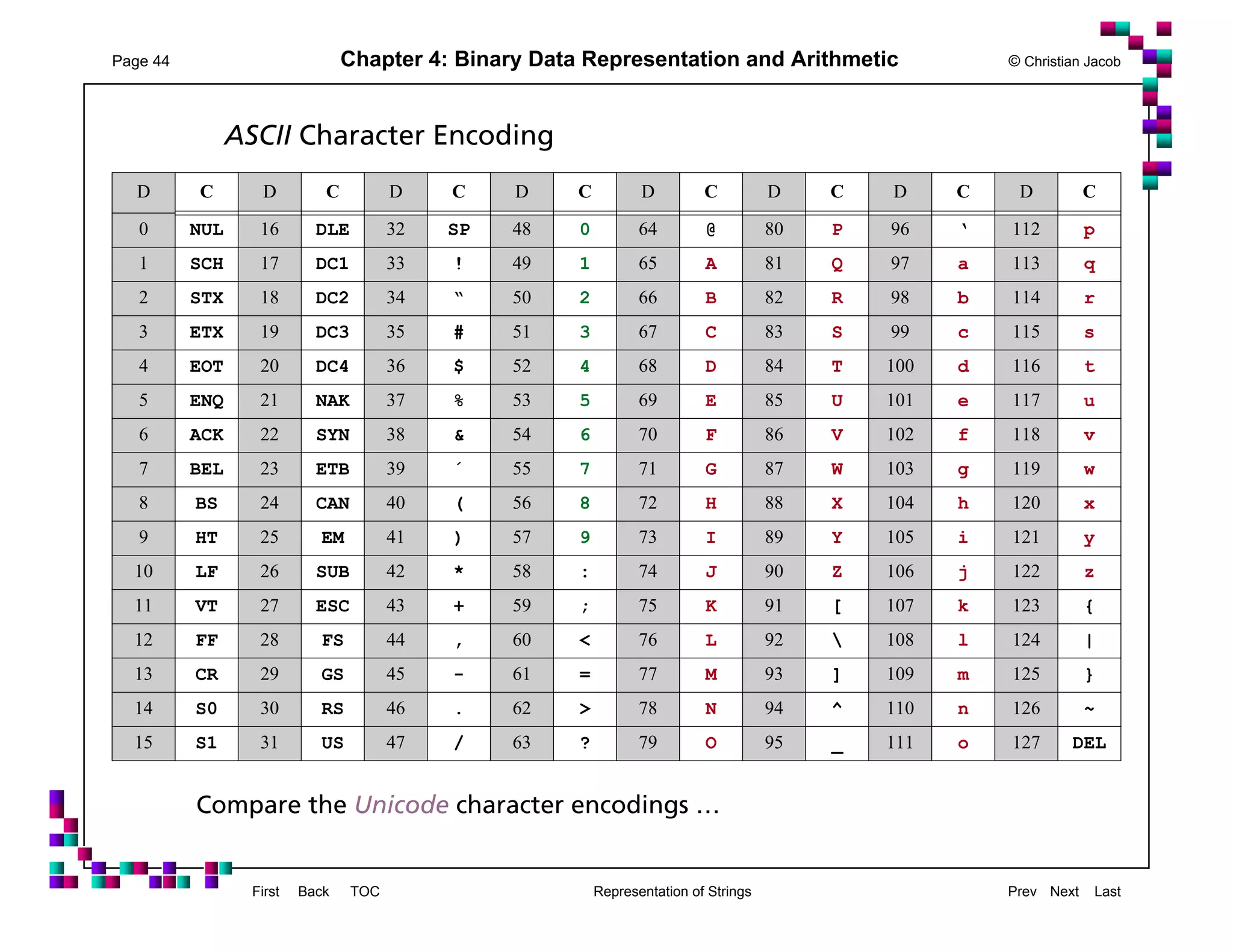 Page 44

Chapter 4: Binary Data Representation and Arithmetic

© Christian Jacob

ASCII Character Encoding

| D | C | D | C | D | C | D | C | D | C | D | C | D | C | D | C |
|---|---|---|---|---|---|---|---|---|---|---|---|---|---|---|---|
| 0 | NUL | 16 | DLE | 32 | SP | 48 | 0 | 64 | @ | 80 | P | 96 | ` | 112 | p |
| 1 | SCH | 17 | DC1 | 33 | ! | 49 | 1 | 65 | A | 81 | Q | 97 | a | 113 | q |
| 2 | STX | 18 | DC2 | 34 | " | 50 | 2 | 66 | B | 82 | R | 98 | b | 114 | r |
| 3 | ETX | 19 | DC3 | 35 | # | 51 | 3 | 67 | C | 83 | S | 99 | c | 115 | s |
| 4 | EOT | 20 | DC4 | 36 | $ | 52 | 4 | 68 | D | 84 | T | 100 | d | 116 | t |
| 5 | ENQ | 21 | NAK | 37 | % | 53 | 5 | 69 | E | 85 | U | 101 | e | 117 | u |
| 6 | ACK | 22 | SYN | 38 | & | 54 | 6 | 70 | F | 86 | V | 102 | f | 118 | v |
| 7 | BEL | 23 | ETB | 39 | ´ | 55 | 7 | 71 | G | 87 | W | 103 | g | 119 | w |
| 8 | BS | 24 | CAN | 40 | ( | 56 | 8 | 72 | H | 88 | X | 104 | h | 120 | x |
| 9 | HT | 25 | EM | 41 | ) | 57 | 9 | 73 | I | 89 | Y | 105 | i | 121 | y |
| 10 | LF | 26 | SUB | 42 | * | 58 | : | 74 | J | 90 | Z | 106 | j | 122 | z |
| 11 | VT | 27 | ESC | 43 | + | 59 | ; | 75 | K | 91 | [ | 107 | k | 123 | { |
| 12 | FF | 28 | FS | 44 | , | 60 | < | 76 | L | 92 | \ | 108 | l | 124 | \| |
| 13 | CR | 29 | GS | 45 | - | 61 | = | 77 | M | 93 | ] | 109 | m | 125 | } |
| 14 | S0 | 30 | RS | 46 | . | 62 | > | 78 | N | 94 | ^ | 110 | n | 126 | ~ |
| 15 | S1 | 31 | US | 47 | / | 63 | ? | 79 | O | 95 | _ | 111 | o | 127 | DEL |

Compare the Unicode character encodings ...

First Back TOC

Representation of Strings

Prev Next Last